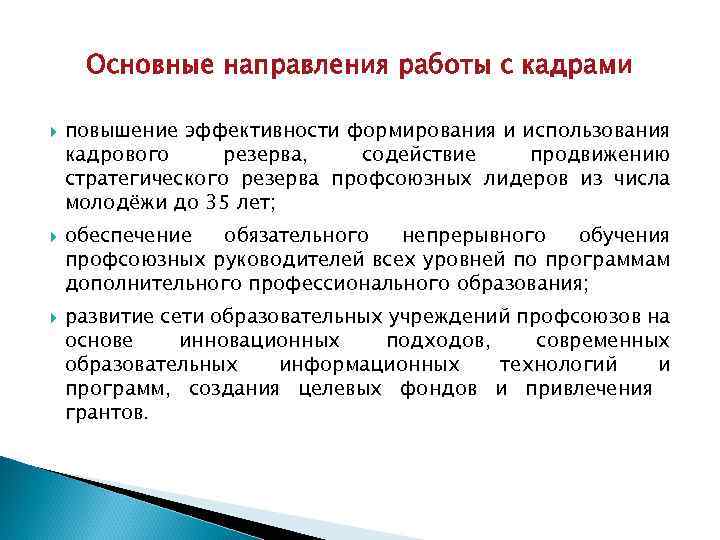 Основные направления работы с кадрами

повышение эффективности формирования и использования кадрового резерва, содействие продвижению стратегического резерва профсоюзных лидеров из числа молодёжи до 35 лет;

обеспечение обязательного непрерывного обучения профсоюзных руководителей всех уровней по программам дополнительного профессионального образования;

развитие сети образовательных учреждений профсоюзов на основе инновационных подходов, современных образовательных информационных технологий и программ, создания целевых фондов и привлечения грантов.